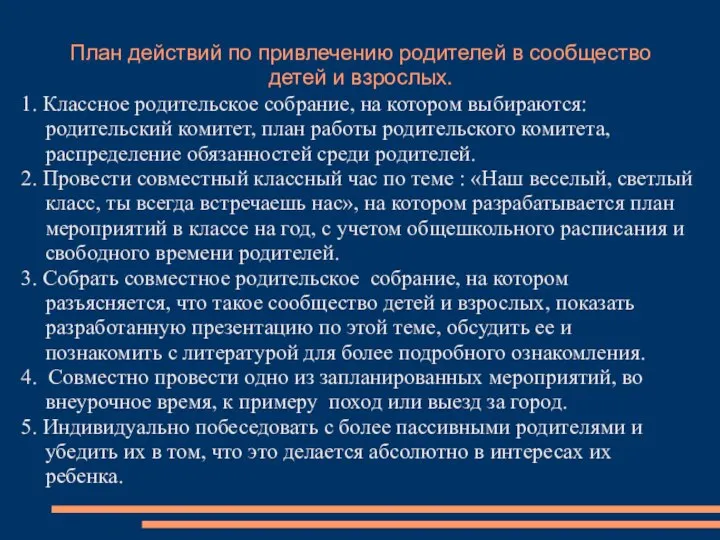 План действий по привлечению родителей в сообщество детей и взрослых.

1. Классное родительское собрание, на котором выбираются: родительский комитет, план работы родительского комитета, распределение обязанностей среди родителей.

2. Провести совместный классный час по теме : «Наш веселый, светлый класс, ты всегда встречаешь нас», на котором разрабатывается план мероприятий в классе на год, с учетом общешкольного расписания и свободного времени родителей.

3. Собрать совместное родительское собрание, на котором разъясняется, что такое сообщество детей и взрослых, показать разработанную презентацию по этой теме, обсудить ее и познакомить с литературой для более подробного ознакомления.

4. Совместно провести одно из запланированных мероприятий, во внеурочное время, к примеру поход или выезд за город.

5. Индивидуально побеседовать с более пассивными родителями и убедить их в том, что это делается абсолютно в интересах их ребенка.